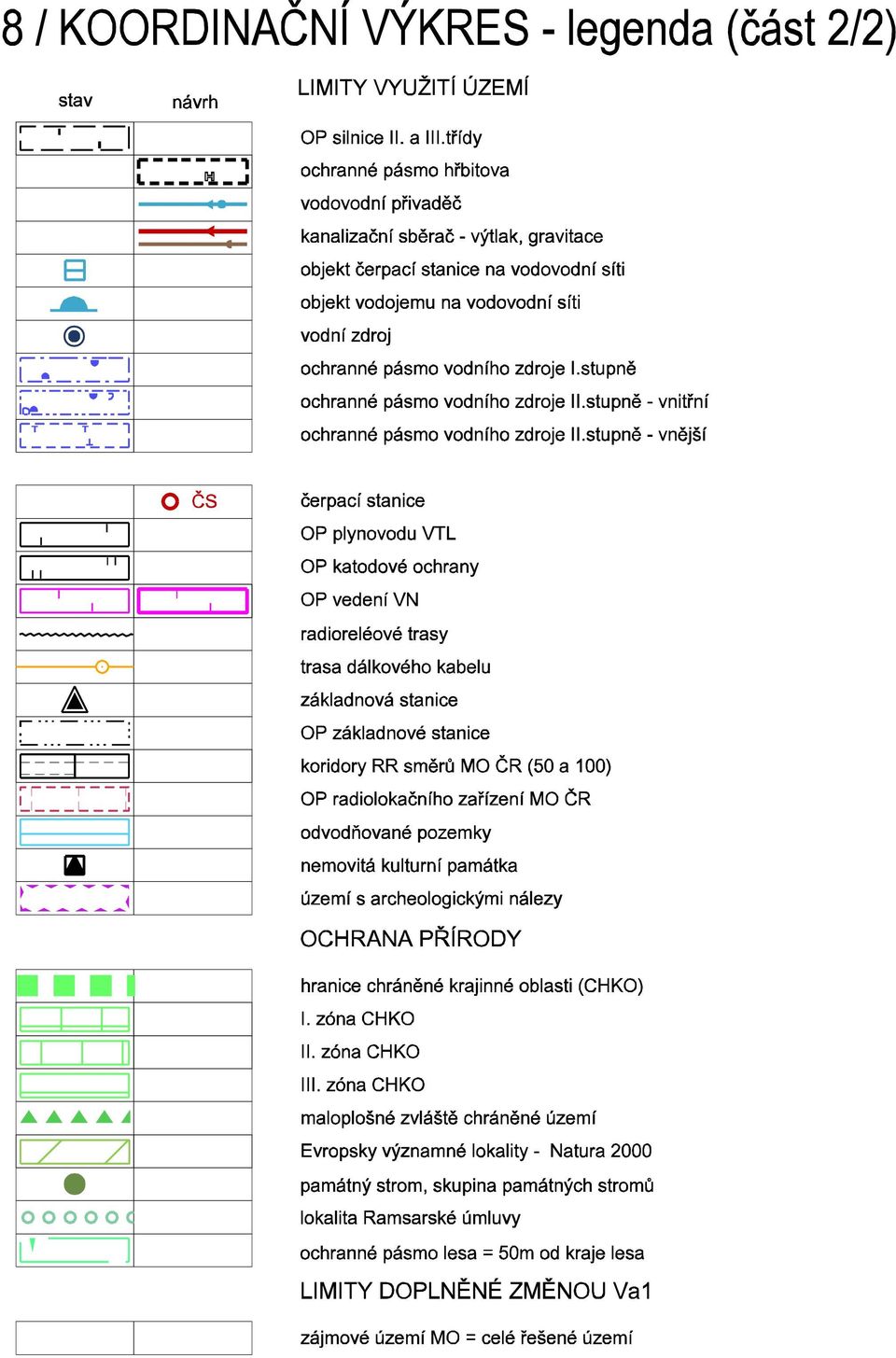 8 / KOORDINAČNÍ VÝKRES - legenda (část 2/2)

stav

návrh

LIMITY VYUŽITÍ ÚZEMÍ

OP silnice II. a III.třídy

H

ochranné pásmo hřbitova

vodovodní přivaděč

kanalizační sběrač - výtlak, gravitace

objekt čerpací stanice na vodovodní síti

objekt vodojemu na vodovodní síti

vodní zdroj

ochranné pásmo vodního zdroje I.stupně

ochranné pásmo vodního zdroje II.stupně - vnitřní

ochranné pásmo vodního zdroje II.stupně - vnější

ČS

čerpací stanice

OP plynovodu VTL

OP katodové ochrany

OP vedení VN

radioreléové trasy

trasa dálkového kabelu

základnová stanice

OP základnové stanice

koridory RR směrů MO ČR (50 a 100)

OP radiolokačního zařízení MO ČR

odvodňované pozemky

nemovitá kulturní památka

území s archeologickými nálezy

OCHRANA PŘÍRODY

hranice chráněné krajinné oblasti (CHKO)

I. zóna CHKO

II. zóna CHKO

III. zóna CHKO

maloplošné zvláště chráněné území

Evropsky významné lokality - Natura 2000

památný strom, skupina památných stromů

lokalita Ramsarské úmluvy

ochranné pásmo lesa = 50m od kraje lesa

LIMITY DOPLNĚNÉ ZMĚNOU Va1

zájmové území MO = celé řešené území